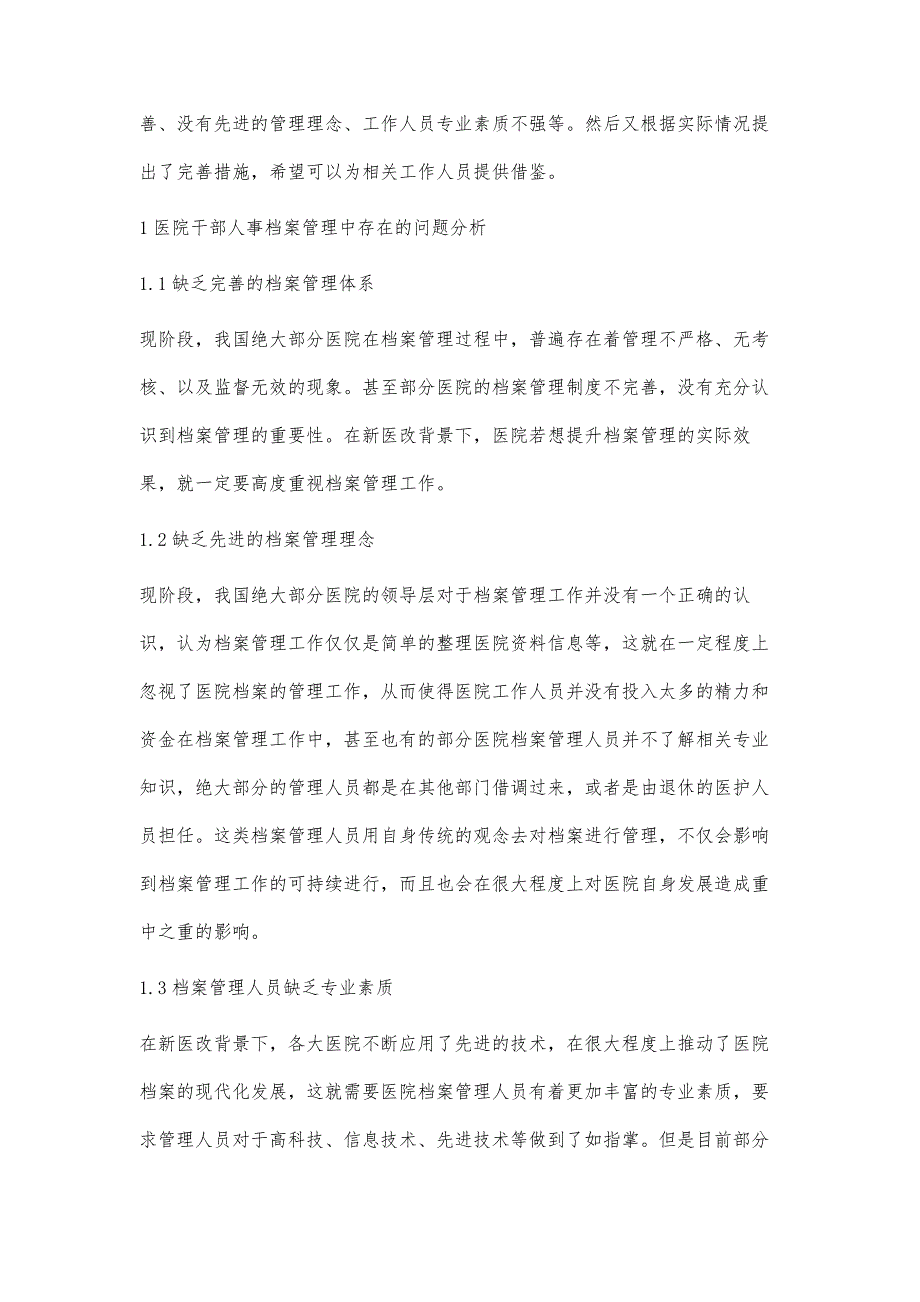 善、没有先进的管理理念、工作人员专业素质不强等。然后又根据实际情况提出了完善措施，希望可以为相关工作人员提供借鉴。

1 医院干部人事档案管理中存在的问题分析

1.1 缺乏完善的档案管理体系

现阶段，我国绝大部分医院在档案管理过程中，普遍存在着管理不严格、无考核、以及监督无效的现象。甚至部分医院的档案管理制度不完善，没有充分认识到档案管理的重要性。在新医改背景下，医院若想提升档案管理的实际效果，就一定要高度重视档案管理工作。

1.2 缺乏先进的档案管理理念

现阶段，我国绝大部分医院的领导层对于档案管理工作并没有一个正确的认识，认为档案管理工作仅仅是简单的整理医院资料信息等，这就在一定程度上忽视了医院档案的管理工作，从而使得医院工作人员并没有投入太多的精力和资金在档案管理工作中，甚至也有的部分医院档案管理人员并不了解相关专业知识，绝大部分的管理人员都是在其他部门借调过来，或者是由退休的医护人员担任。这类档案管理人员用自身传统的观念去对档案进行管理，不仅会影响到档案管理工作的可持续进行，而且也会在很大程度上对医院自身发展造成重中之重的影响。

1.3 档案管理人员缺乏专业素质

在新医改背景下，各大医院不断应用了先进的技术，在很大程度上推动了医院档案的现代化发展，这就需要医院档案管理人员有着更加丰富的专业素质，要求管理人员对于高科技、信息技术、先进技术等做到了如指掌。但是目前部分